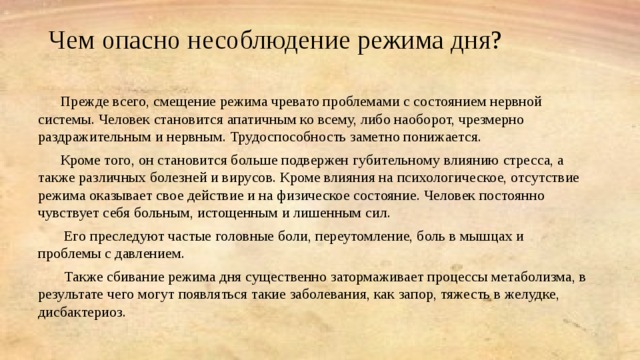 Чем опасно несоблюдение режима дня?

Прежде всего, смещение режима чревато проблемами с состоянием нервной системы. Человек становится апатичным ко всему, либо наоборот, чрезмерно раздражительным и нервным. Трудоспособность заметно понижается.

Кроме того, он становится больше подвержен губительному влиянию стресса, а также различных болезней и вирусов. Кроме влияния на психологическое, отсутствие режима оказывает свое действие и на физическое состояние. Человек постоянно чувствует себя больным, истощенным и лишенным сил.

Его преследуют частые головные боли, переутомление, боль в мышцах и проблемы с давлением.

Также сбивание режима дня существенно затормаживает процессы метаболизма, в результате чего могут появляться такие заболевания, как запор, тяжесть в желудке, дисбактериоз.